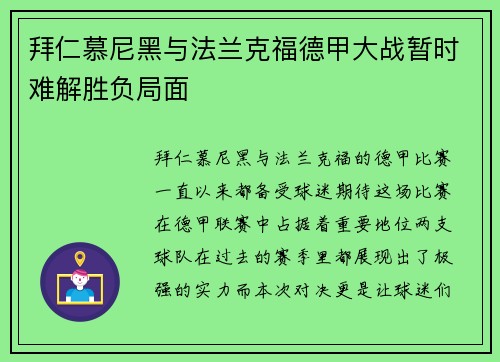 拜仁慕尼黑与法兰克福德甲大战暂时难解胜负局面

拜仁慕尼黑与法兰克福的德甲比赛一直以来都备受球迷期待这场比赛在德甲联赛中占据着重要地位两支球队在过去的赛季里都展现出了极强的实力而本次对决更是让球迷们